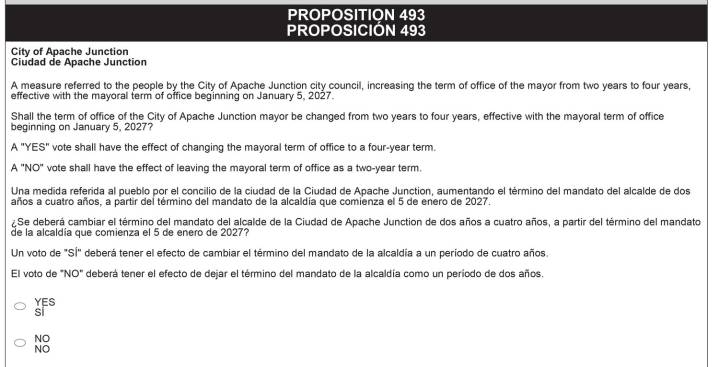 PROPOSITION 493
PROPOSICIÓN 493

City of Apache Junction
Ciudad de Apache Junction

A measure referred to the people by the City of Apache Junction city council, increasing the term of office of the mayor from two years to four years, effective with the mayoral term of office beginning on January 5, 2027.

Shall the term of office of the City of Apache Junction mayor be changed from two years to four years, effective with the mayoral term of office beginning on January 5, 2027?

A "YES" vote shall have the effect of changing the mayoral term of office to a four-year term.

A "NO" vote shall have the effect of leaving the mayoral term of office as a two-year term.

Una medida referida al pueblo por el concilio de la ciudad de la Ciudad de Apache Junction, aumentando el término del mandato del alcalde de dos años a cuatro años, a partir del término del mandato de la alcaldía que comienza el 5 de enero de 2027.

¿Se deberá cambiar el término del mandato del alcalde de la Ciudad de Apache Junction de dos años a cuatro años, a partir del término del mandato de la alcaldía que comienza el 5 de enero de 2027?

Un voto de "SÍ" deberá tener el efecto de cambiar el término del mandato de la alcaldía a un período de cuatro años.

El voto de "NO" deberá tener el efecto de dejar el término del mandato de la alcaldía como un período de dos años.

YES
SÍ

NO
NO